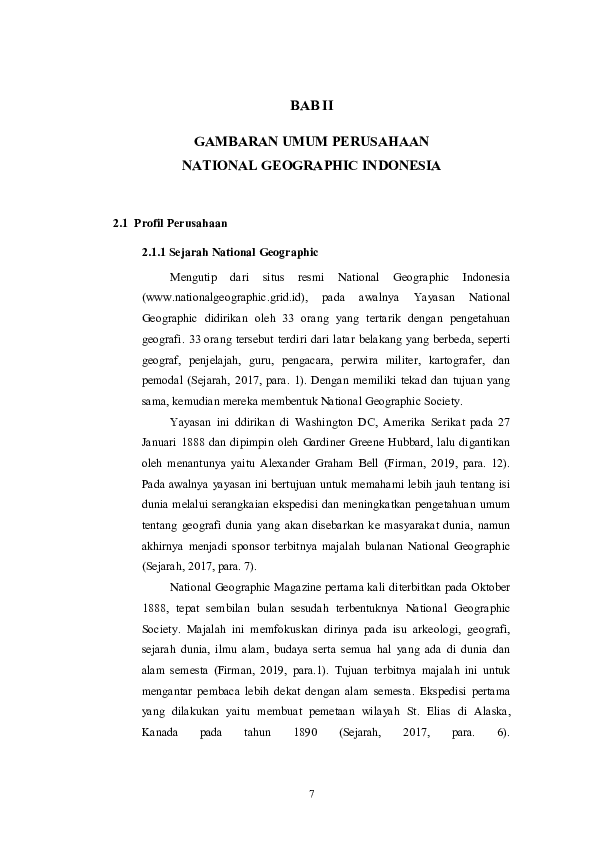 BAB II

GAMBARAN UMUM PERUSAHAAN
NATIONAL GEOGRAPHIC INDONESIA

2.1 Profil Perusahaan

2.1.1 Sejarah National Geographic

Mengutip dari situs resmi National Geographic Indonesia (www.nationalgeographic.grid.id), pada awalnya Yayasan National Geographic didirikan oleh 33 orang yang tertarik dengan pengetahuan geografi. 33 orang tersebut terdiri dari latar belakang yang berbeda, seperti geograf, penjelajah, guru, pengacara, perwira militer, kartografer, dan pemodal (Sejarah, 2017, para. 1). Dengan memiliki tekad dan tujuan yang sama, kemudian mereka membentuk National Geographic Society.

Yayasan ini ddirikan di Washington DC, Amerika Serikat pada 27 Januari 1888 dan dipimpin oleh Gardiner Greene Hubbard, lalu digantikan oleh menantunya yaitu Alexander Graham Bell (Firman, 2019, para. 12). Pada awalnya yayasan ini bertujuan untuk memahami lebih jauh tentang isi dunia melalui serangkaian ekspedisi dan meningkatkan pengetahuan umum tentang geografi dunia yang akan disebarkan ke masyarakat dunia, namun akhirnya menjadi sponsor terbitnya majalah bulanan National Geographic (Sejarah, 2017, para. 7).

National Geographic Magazine pertama kali diterbitkan pada Oktober 1888, tepat sembilan bulan sesudah terbentuknya National Geographic Society. Majalah ini memfokuskan dirinya pada isu arkeologi, geografi, sejarah dunia, ilmu alam, budaya serta semua hal yang ada di dunia dan alam semesta (Firman, 2019, para.1). Tujuan terbitnya majalah ini untuk mengantar pembaca lebih dekat dengan alam semesta. Ekspedisi pertama yang dilakukan yaitu membuat pemetaan wilayah St. Elias di Alaska, Kanada pada tahun 1890 (Sejarah, 2017, para. 6).

7